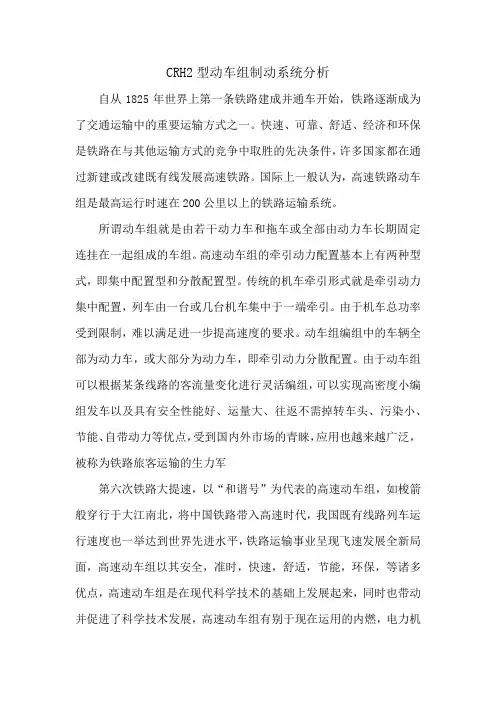 CRH2 型动车组制动系统分析

自从 1825 年世界上第一条铁路建成并通车开始，铁路逐渐成为了交通运输中的重要运输方式之一。快速、可靠、舒适、经济和环保是铁路在与其他运输方式的竞争中取胜的先决条件，许多国家都在通过新建或改建既有线发展高速铁路。国际上一般认为，高速铁路动车组是最高运行时速在 200 公里以上的铁路运输系统。

所谓动车组就是由若干动力车和拖车或全部由动力车长期固定连挂在一起组成的车组。高速动车组的牵引动力配置基本上有两种型式，即集中配置型和分散配置型。传统的机车牵引形式就是牵引动力集中配置，列车由一台或几台机车集中于一端牵引。由于机车总功率受到限制，难以满足进一步提高速度的要求。动车组编组中的车辆全部为动力车，或大部分为动力车，即牵引动力分散配置。由于动车组可以根据某条线路的客流量变化进行灵活编组，可以实现高密度小编组发车以及具有安全性能好、运量大、往返不需掉转车头、污染小、节能、自带动力等优点，受到国内外市场的青睐，应用也越来越广泛，被称为铁路旅客运输的生力军

第六次铁路大提速，以“和谐号”为代表的高速动车组，如梭箭般穿行于大江南北，将中国铁路带入高速时代，我国既有线路列车运行速度也一举达到世界先进水平，铁路运输事业呈现飞速发展全新局面，高速动车组以其安全，准时，快速，舒适，节能，环保，等诸多优点，高速动车组是在现代科学技术的基础上发展起来，同时也带动并促进了科学技术发展，高速动车组有别于现在运用的内燃，电力机